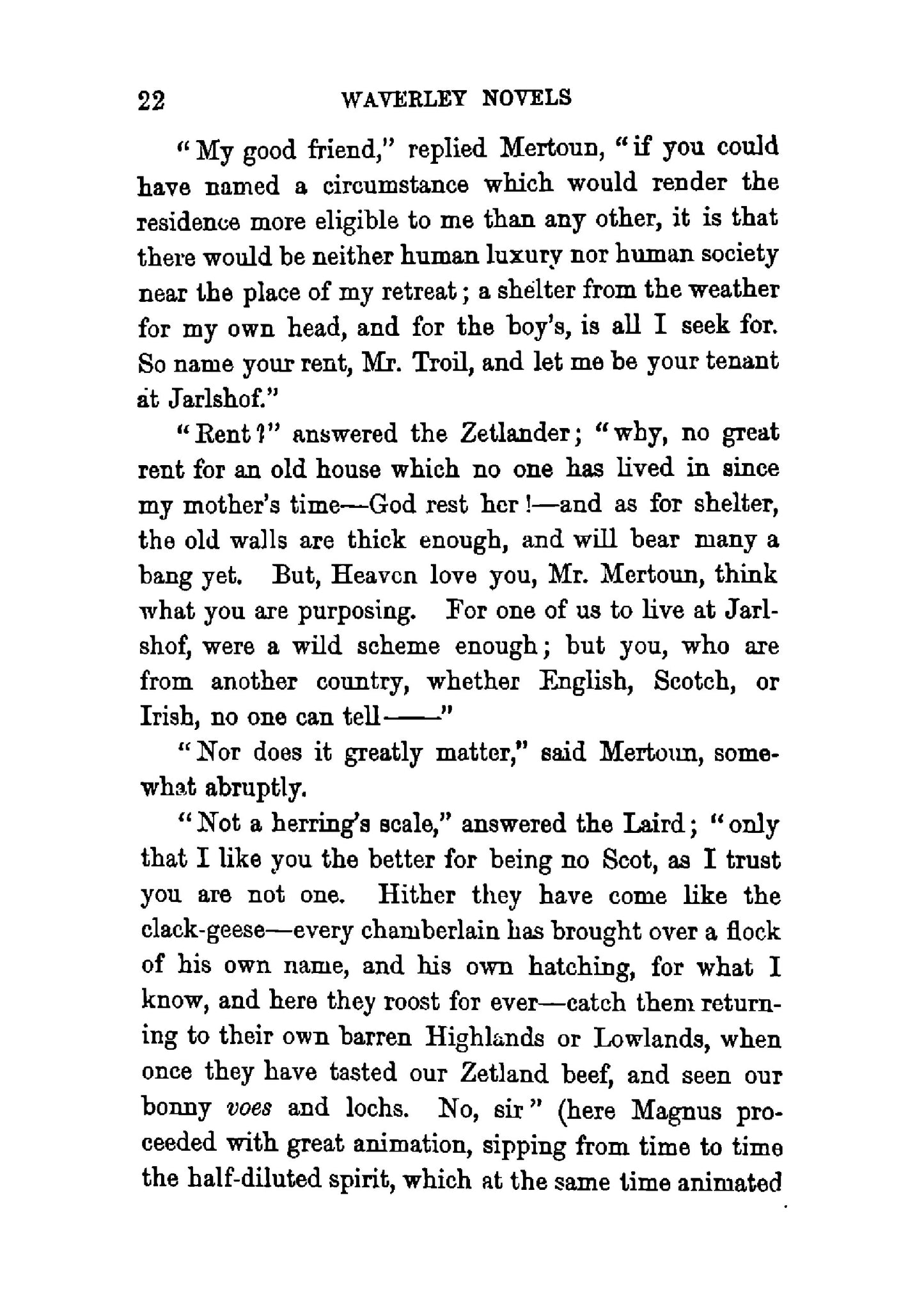 22 WAVERLEY NOVELS

"My good friend," replied Mertoun, "if you could have named a circumstance which would render the residence more eligible to me than any other, it is that there would be neither human luxury nor human society near the place of my retreat; a shelter from the weather for my own head, and for the boy's, is all I seek for. So name your rent, Mr. Troil, and let me be your tenant at Jarlshof."

"Rent?" answered the Zetlander; "why, no great rent for an old house which no one has lived in since my mother's time—God rest her!—and as for shelter, the old walls are thick enough, and will bear many a bang yet. But, Heaven love you, Mr. Mertoun, think what you are purposing. For one of us to live at Jarlshof, were a wild scheme enough; but you, who are from another country, whether English, Scotch, or Irish, no one can tell——"

"Nor does it greatly matter," said Mertoun, somewhat abruptly.

"Not a herring's scale," answered the Laird; "only that I like you the better for being no Scot, as I trust you are not one. Hither they have come like the clack-geese—every chamberlain has brought over a flock of his own name, and his own hatching, for what I know, and here they roost for ever—catch them returning to their own barren Highlands or Lowlands, when once they have tasted our Zetland beef, and seen our bonny voes and lochs. No, sir" (here Magnus proceeded with great animation, sipping from time to time the half-diluted spirit, which at the same time animated